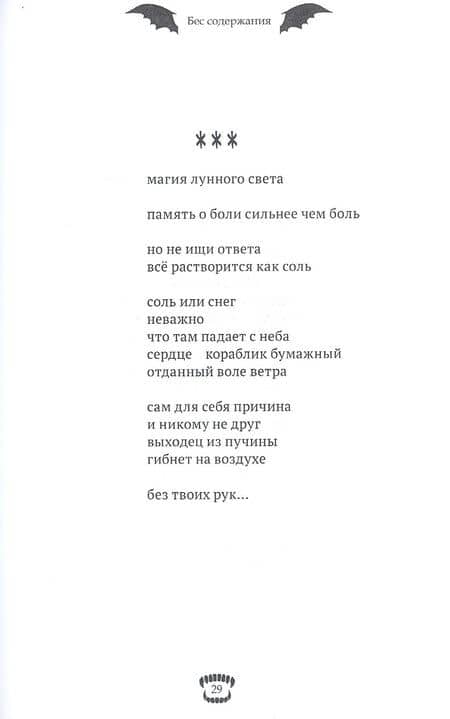 Бес содержания

***

магия лунного света

память о боли сильнее чем боль

но не ищи ответа
всё растворится как соль

соль или снег
неважно
что там падает с неба
сердце    кораблик бумажный
отданный воле ветра

сам для себя причина
и никому не друг
выходец из пучины
гибнет на воздухе

без твоих рук...

29